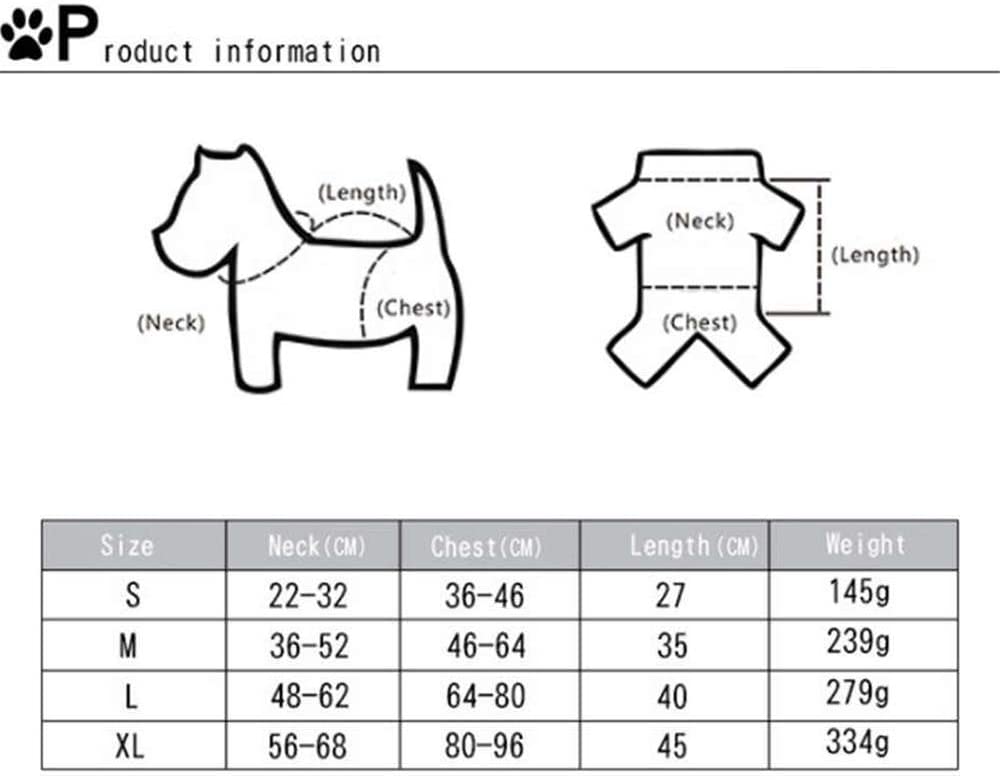 Product information

(Length)

(Neck)

(Chest)

(Neck)

(Length)

(Chest)

| Size | Neck(CM) | Chest(CM) | Length(CM) | Weight |
|---|---|---|---|---|
| S | 22-32 | 36-46 | 27 | 145g |
| M | 36-52 | 46-64 | 35 | 239g |
| L | 48-62 | 64-80 | 40 | 279g |
| XL | 56-68 | 80-96 | 45 | 334g |